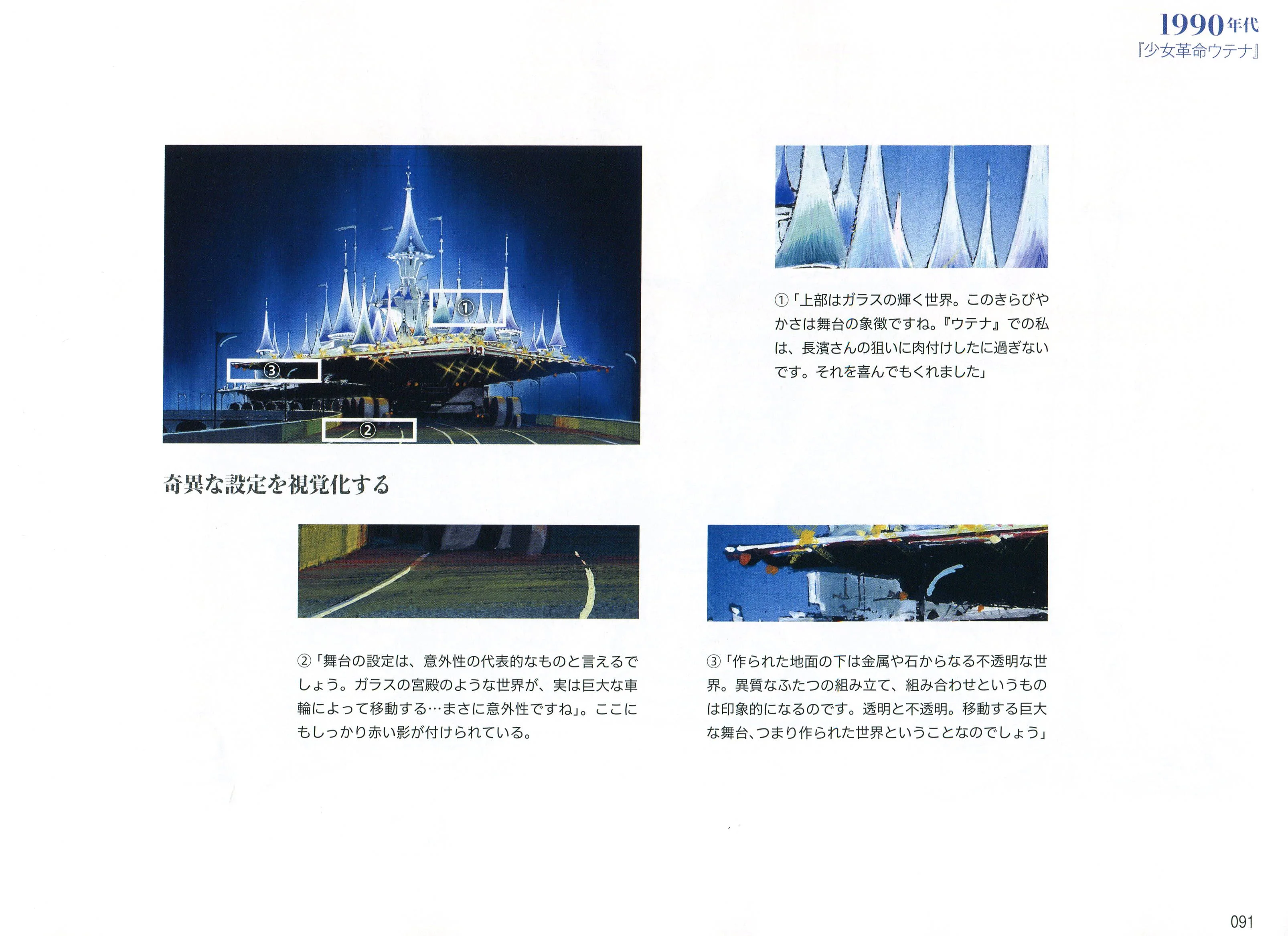 1990年代
『少女革命ウテナ』

①

③

②

①「上部はガラスの輝く世界。このきらびやかさは舞台の象徴ですね。『ウテナ』での私は、長濱さんの狙いに肉付けしたに過ぎないです。それを喜んでもくれました」

奇異な設定を視覚化する

②「舞台の設定は、意外性の代表的なものと言えるでしょう。ガラスの宮殿のような世界が、実は巨大な車輪によって移動する…まさに意外性ですね」。ここにもしっかり赤い影が付けられている。

③「作られた地面の下は金属や石からなる不透明な世界。異質なふたつの組み立て、組み合わせというものは印象的になるのです。透明と不透明。移動する巨大な舞台、つまり作られた世界ということなのでしょう」

091